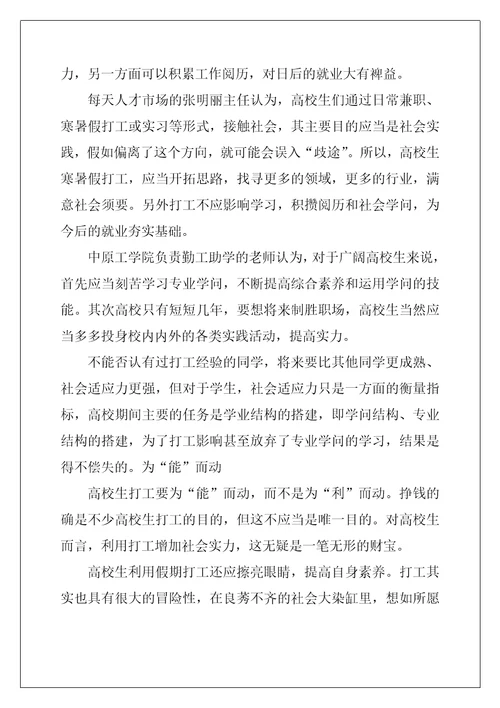 力，另一方面可以积累工作阅历，对日后的就业大有裨益。

每天人才市场的张明丽主任认为，高校生们通过日常兼职、寒暑假打工或实习等形式，接触社会，其主要目的应当是社会实践，假如偏离了这个方向，就可能会误入“歧途”。所以，高校生寒暑假打工，应当开拓思路，找寻更多的领域，更多的行业，满意社会须要。另外打工不应影响学习，积攒阅历和社会学问，为今后的就业夯实基础。

中原工学院负责勤工助学的老师认为，对于广阔高校生来说，首先应当刻苦学习专业学问，不断提高综合素养和运用学问的技能。其次高校只有短短几年，要想将来制胜职场，高校生当然应当多多投身校内内外的各类实践活动，提高实力。

不能否认有过打工经验的同学，将来要比其他同学更成熟、社会适应力更强，但对于学生，社会适应力只是一方面的衡量指标，高校期间主要的任务是学业结构的搭建，即学问结构、专业结构的搭建，为了打工影响甚至放弃了专业学问的学习，结果是得不偿失的。为“能”而动

高校生打工要为“能”而动，而不是为“利”而动。挣钱的确是不少高校生打工的目的，但这不应当是唯一目的。对高校生而言，利用打工增加社会实力，这无疑是一笔无形的财宝。

高校生利用假期打工还应擦亮眼睛，提高自身素养。打工其实也具有很大的冒险性，在良莠不齐的社会大染缸里，想如所愿